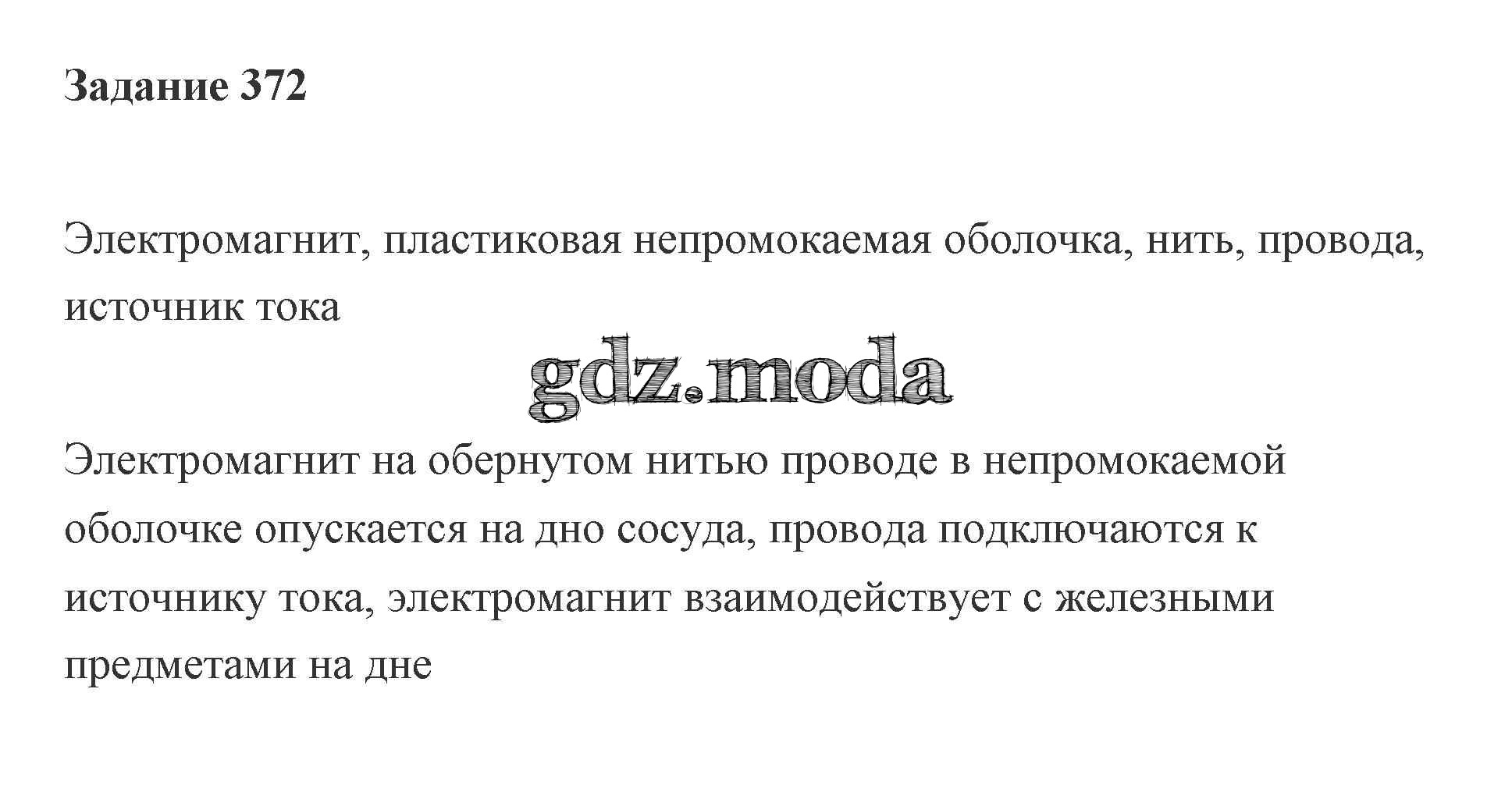 Задание 372

Электромагнит, пластиковая непромокаемая оболочка, нить, провода, источник тока

Электромагнит на обернутом нитью проводе в непромокаемой оболочке опускается на дно сосуда, провода подключаются к источнику тока, электромагнит взаимодействует с железными предметами на дне

gdz.moda